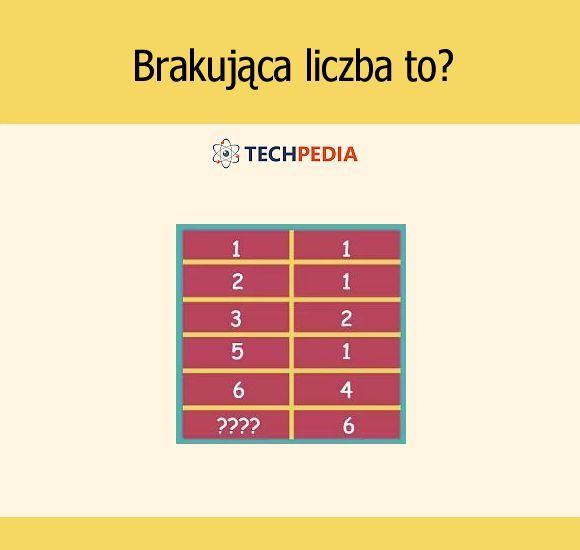 Brakująca liczba to?

TECHPEDIA

| 1 | 1 |
|---|---|
| 2 | 1 |
| 3 | 2 |
| 5 | 1 |
| 6 | 4 |
| ???? | 6 |